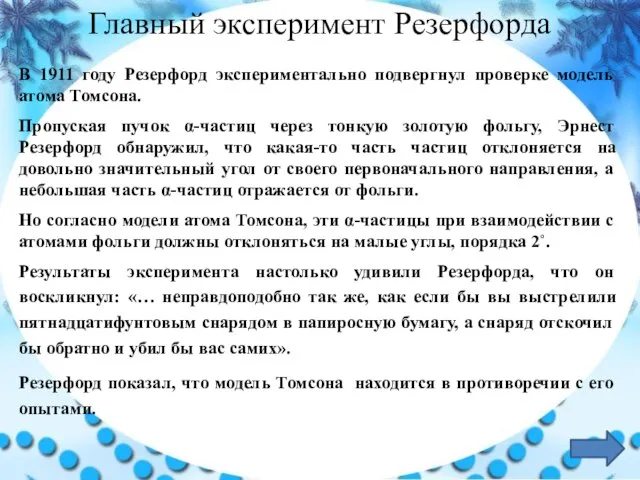 Главный эксперимент Резерфорда

В 1911 году Резерфорд экспериментально подвергнул проверке модель атома Томсона.

Пропуская пучок α-частиц через тонкую золотую фольгу, Эрнест Резерфорд обнаружил, что какая-то часть частиц отклоняется на довольно значительный угол от своего первоначального направления, а небольшая часть α-частиц отражается от фольги.

Но согласно модели атома Томсона, эти α-частицы при взаимодействии с атомами фольги должны отклоняться на малые углы, порядка $2^\circ$.

Результаты эксперимента настолько удивили Резерфорда, что он воскликнул: «… неправдоподобно так же, как если бы вы выстрелили пятнадцатифунтовым снарядом в папиросную бумагу, а снаряд отскочил бы обратно и убил бы вас самих».

Резерфорд показал, что модель Томсона находится в противоречии с его опытами.